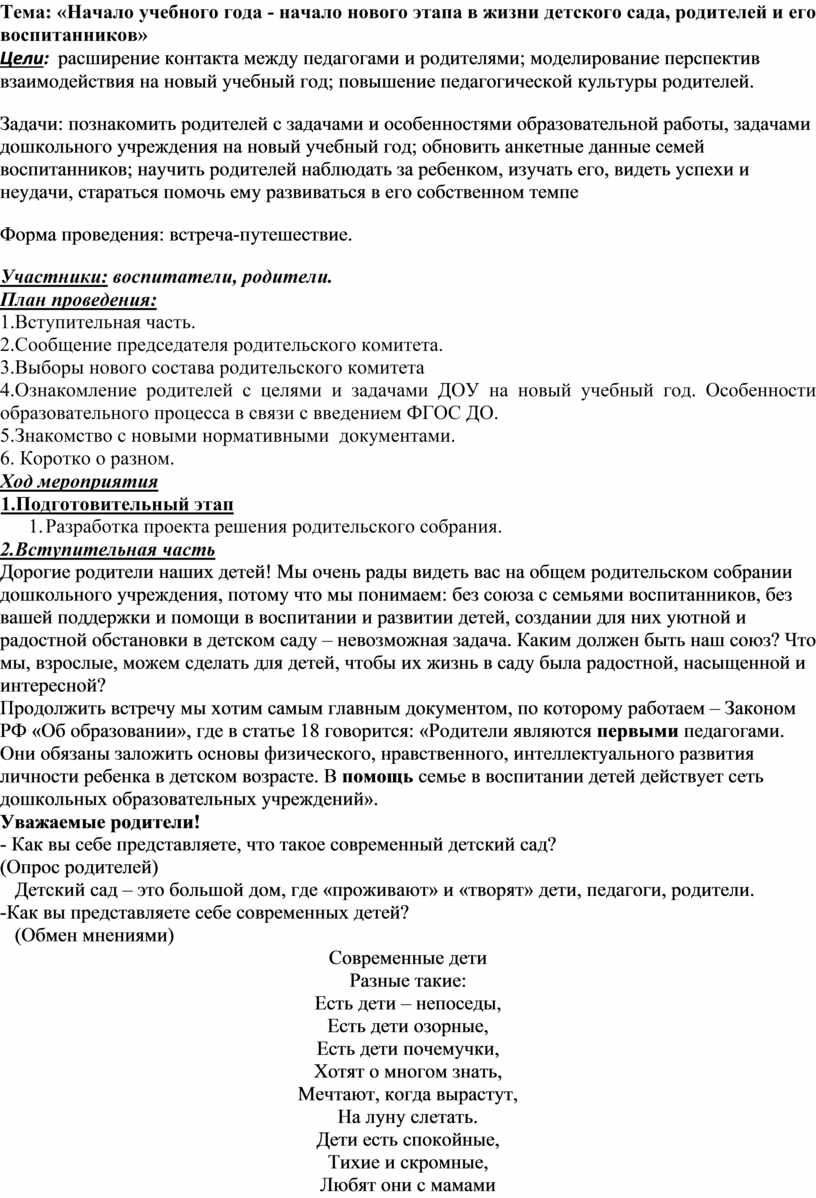 Тема: «Начало учебного года - начало нового этапа в жизни детского сада, родителей и его воспитанников»
Цели: расширение контакта между педагогами и родителями; моделирование перспектив взаимодействия на новый учебный год; повышение педагогической культуры родителей.

Задачи: познакомить родителей с задачами и особенностями образовательной работы, задачами дошкольного учреждения на новый учебный год; обновить анкетные данные семей воспитанников; научить родителей наблюдать за ребенком, изучать его, видеть успехи и неудачи, стараться помочь ему развиваться в его собственном темпе

Форма проведения: встреча-путешествие.

Участники: воспитатели, родители.
План проведения:
1.Вступительная часть.
2.Сообщение председателя родительского комитета.
3.Выборы нового состава родительского комитета
4.Ознакомление родителей с целями и задачами ДОУ на новый учебный год. Особенности образовательного процесса в связи с введением ФГОС ДО.
5.Знакомство с новыми нормативными документами.
6. Коротко о разном.
Ход мероприятия
1.Подготовительный этап
1. Разработка проекта решения родительского собрания.
2.Вступительная часть
Дорогие родители наших детей! Мы очень рады видеть вас на общем родительском собрании дошкольного учреждения, потому что мы понимаем: без союза с семьями воспитанников, без вашей поддержки и помощи в воспитании и развитии детей, создании для них уютной и радостной обстановки в детском саду – невозможная задача. Каким должен быть наш союз? Что мы, взрослые, можем сделать для детей, чтобы их жизнь в саду была радостной, насыщенной и интересной?
Продолжить встречу мы хотим самым главным документом, по которому работаем – Законом РФ «Об образовании», где в статье 18 говорится: «Родители являются первыми педагогами. Они обязаны заложить основы физического, нравственного, интеллектуального развития личности ребенка в детском возрасте. В помощь семье в воспитании детей действует сеть дошкольных образовательных учреждений».
Уважаемые родители!
- Как вы себе представляете, что такое современный детский сад?
(Опрос родителей)
Детский сад – это большой дом, где «проживают» и «творят» дети, педагоги, родители.
-Как вы представляете себе современных детей?
(Обмен мнениями)

Современные дети
Разные такие:
Есть дети – непоседы,
Есть дети озорные,
Есть дети почемучки,
Хотят о многом знать,
Мечтают, когда вырастут,
На луну слетать.
Дети есть спокойные,
Тихие и скромные,
Любят они с мамами